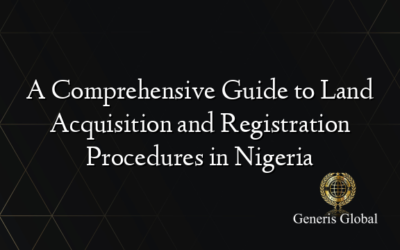 A Comprehensive Guide to Land Acquisition and Registration Procedures in Nigeria

Generis Global